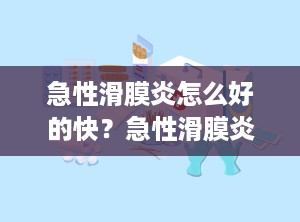 急性滑膜炎怎么好的快？急性滑膜炎